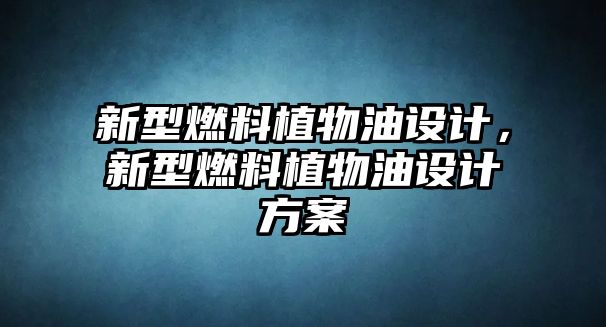 新型燃料植物油设计，新型燃料植物油设计方案